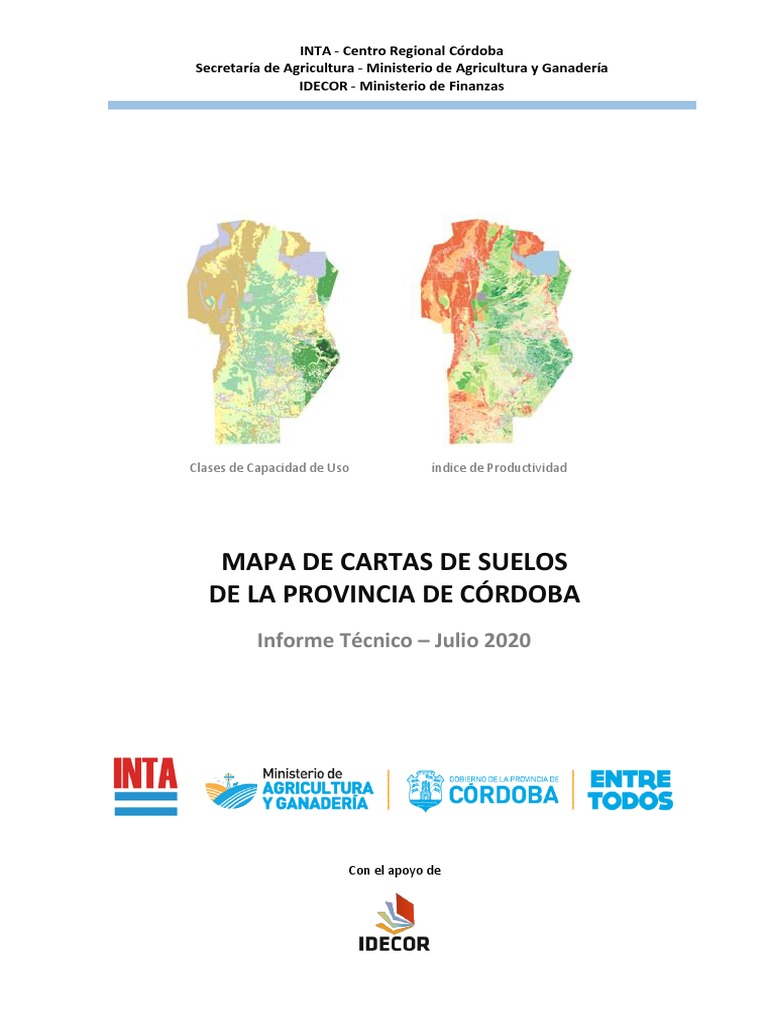 INTA - Centro Regional Córdoba
Secretaría de Agricultura - Ministerio de Agricultura y Ganadería
IDECOR - Ministerio de Finanzas

Clases de Capacidad de Uso

índice de Productividad

MAPA DE CARTAS DE SUELOS
DE LA PROVINCIA DE CÓRDOBA

Informe Técnico – Julio 2020

INTA

Ministerio de
AGRICULTURA
Y GANADERÍA

GOBIERNO DE LA PROVINCIA DE
CÓRDOBA

ENTRE
TODOS

Con el apoyo de

IDECOR